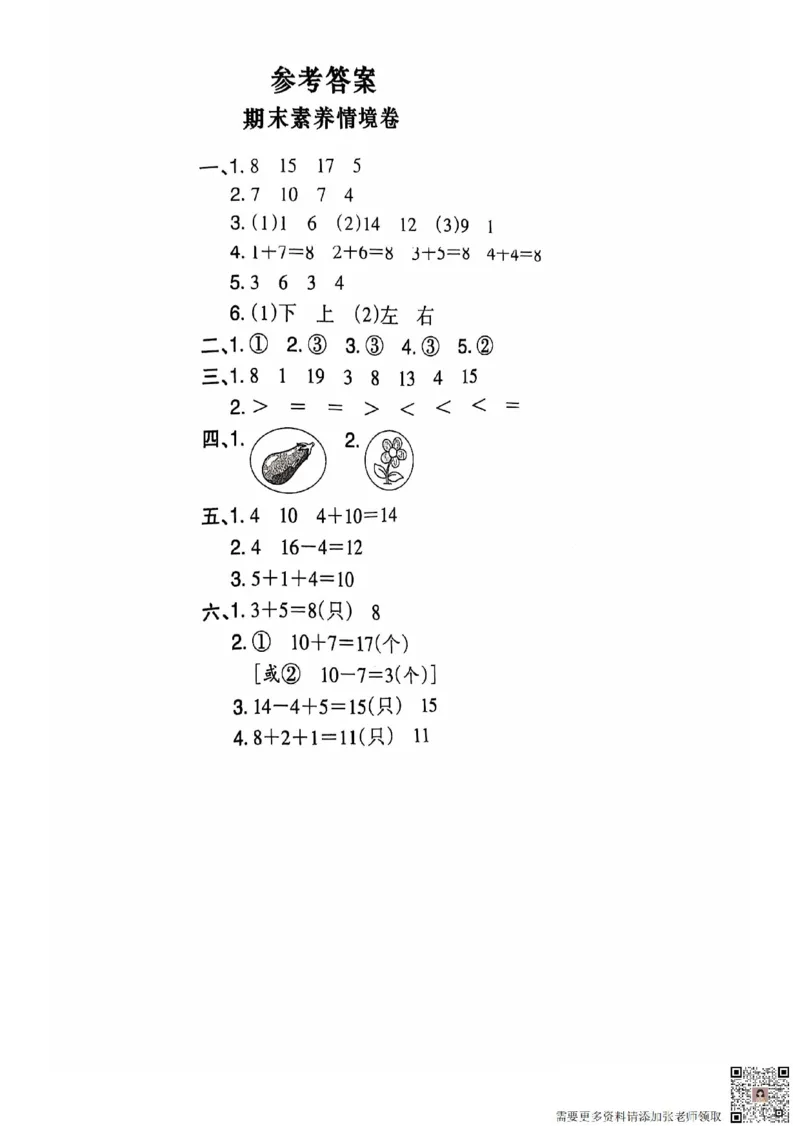 参考答案
期末素养情境卷

一、1. 8 15 17 5
2. 7 10 7 4
3. (1)1 6 (2)14 12 (3)9 1
4. $1+7=8$ $2+6=8$ $3+5=8$ $4+4=8$
5. 3 6 3 4
6. (1)下 上 (2)左 右

二、1. ① 2. ③ 3. ③ 4. ③ 5. ②

三、1. 8 1 19 3 8 13 4 15
2. $>$ $=$ $=$ $>$ $<$ $<$ $<$ $=$

四、1. 2.

五、1. 4 10 $4+10=14$
2. 4 $16-4=12$
3. $5+1+4=10$

六、1. $3+5=8$(只) 8
2. ① $10+7=17$(个)
[或② $10-7=3$(个)]
3. $14-4+5=15$(只) 15
4. $8+2+1=11$(只) 11

需要更多资料请添加张老师领取